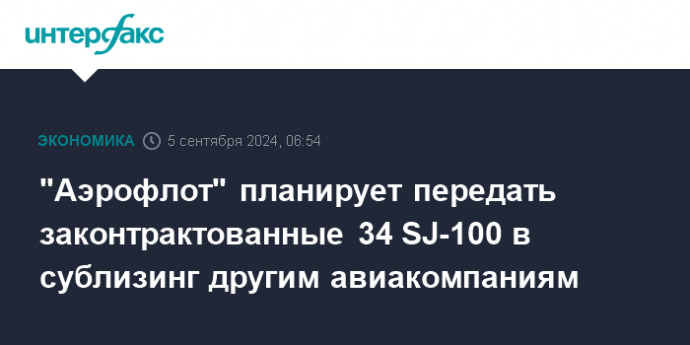 интерфакс

ЭКОНОМИКА 5 сентября 2024, 06:54

"Аэрофлот" планирует передать законтрактованные 34 SJ-100 в сублизинг другим авиакомпаниям